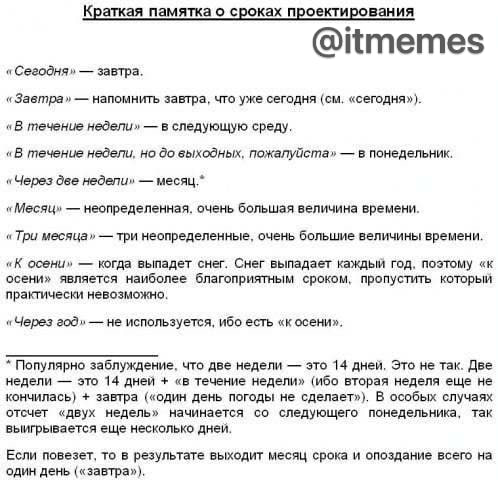 Краткая памятка о сроках проектирования

@itmemes

«Сегодня» — завтра.

«Завтра» — напомнить завтра, что уже сегодня (см. «сегодня»).

«В течение недели» — в следующую среду.

«В течение недели, но до выходных, пожалуйста» — в понедельник.

«Через две недели» — месяц.*

«Месяц» — неопределенная, очень большая величина времени.

«Три месяца» — три неопределенные, очень большие величины времени.

«К осени» — когда выпадет снег. Снег выпадает каждый год, поэтому «к осени» является наиболее благоприятным сроком, пропустить который практически невозможно.

«Через год» — не используется, ибо есть «к осени».

* Популярно заблуждение, что две недели — это 14 дней. Это не так. Две недели — это 14 дней + «в течение недели» (ибо вторая неделя еще не кончилась) + завтра («один день погоды не сделает»). В особых случаях отсчет «двух недель» начинается со следующего понедельника, так выигрывается еще несколько дней.

Если повезет, то в результате выходит месяц срока и опоздание всего на один день («завтра»).